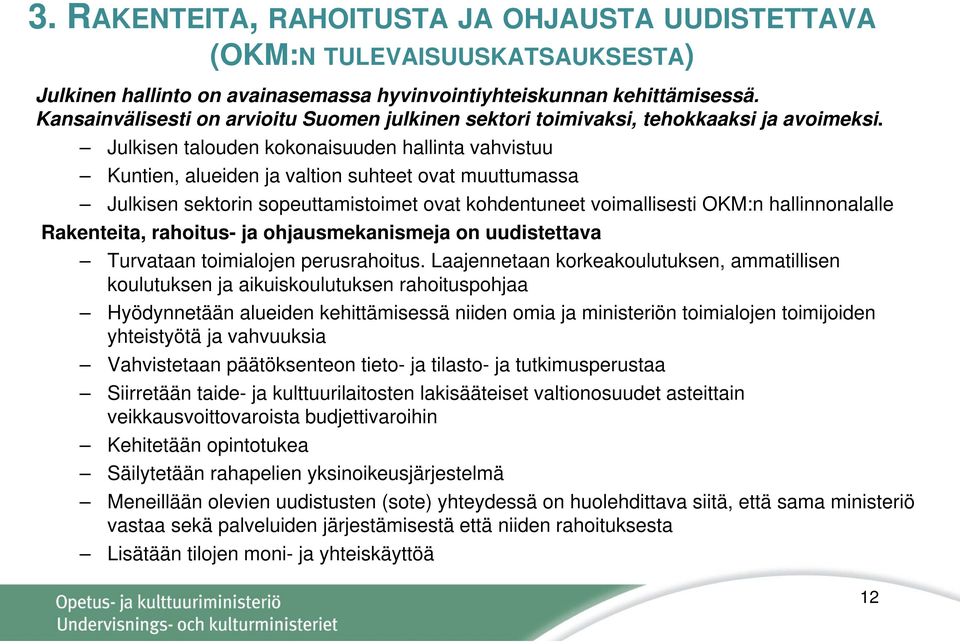 3. RAKENTEITA, RAHOITUSTA JA OHJAUSTA UUDISTETTAVA (OKM:N TULEVAISUUSKATSAUKSESTA)

Julkinen hallinto on avainasemassa hyvinvointiyhteiskunnan kehittämisessä. Kansainvälisesti on arvioitu Suomen julkinen sektori toimivaksi, tehokkaaksi ja avoimeksi.

– Julkisen talouden kokonaisuuden hallinta vahvistuu
– Kuntien, alueiden ja valtion suhteet ovat muuttumassa
– Julkisen sektorin sopeuttamistoimet ovat kohdentuneet voimallisesti OKM:n hallinnonalalle

Rakenteita, rahoitus- ja ohjausmekanismeja on uudistettava

– Turvataan toimialojen perusrahoitus. Laajennetaan korkeakoulutuksen, ammatillisen koulutuksen ja aikuiskoulutuksen rahoituspohjaa
– Hyödynnetään alueiden kehittämisessä niiden omia ja ministeriön toimialojen toimijoiden yhteistyötä ja vahvuuksia
– Vahvistetaan päätöksenteon tieto- ja tilasto- ja tutkimusperustaa
– Siirretään taide- ja kulttuurilaitosten lakisääteiset valtionosuudet asteittain veikkausvoittovaroista budjettivaroihin
– Kehitetään opintotukea
– Säilytetään rahapelien yksinoikeusjärjestelmä
– Meneillään olevien uudistusten (sote) yhteydessä on huolehdittava siitä, että sama ministeriö vastaa sekä palveluiden järjestämisestä että niiden rahoituksesta
– Lisätään tilojen moni- ja yhteiskäyttöä

Opetus- ja kulttuuriministeriö
Undervisnings- och kulturministeriet

12